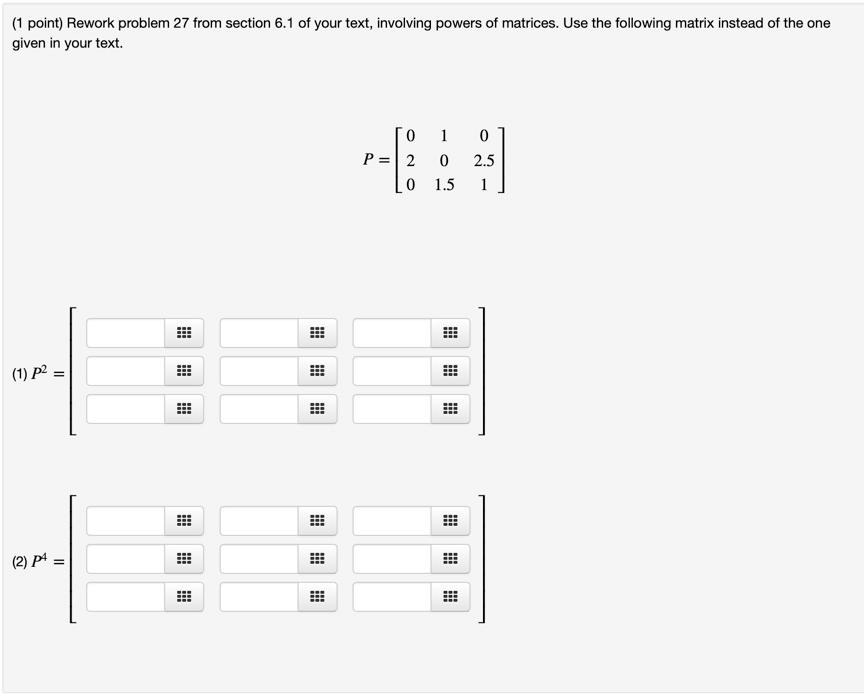 (1 point) Rework problem 27 from section 6.1 of your text, involving powers of matrices. Use the following matrix instead of the one given in your text.

$P = \begin{bmatrix} 0 & 1 & 0 \\ 2 & 0 & 2.5 \\ 0 & 1.5 & 1 \end{bmatrix}$

(1) $P^2 =$

(2) $P^4 =$